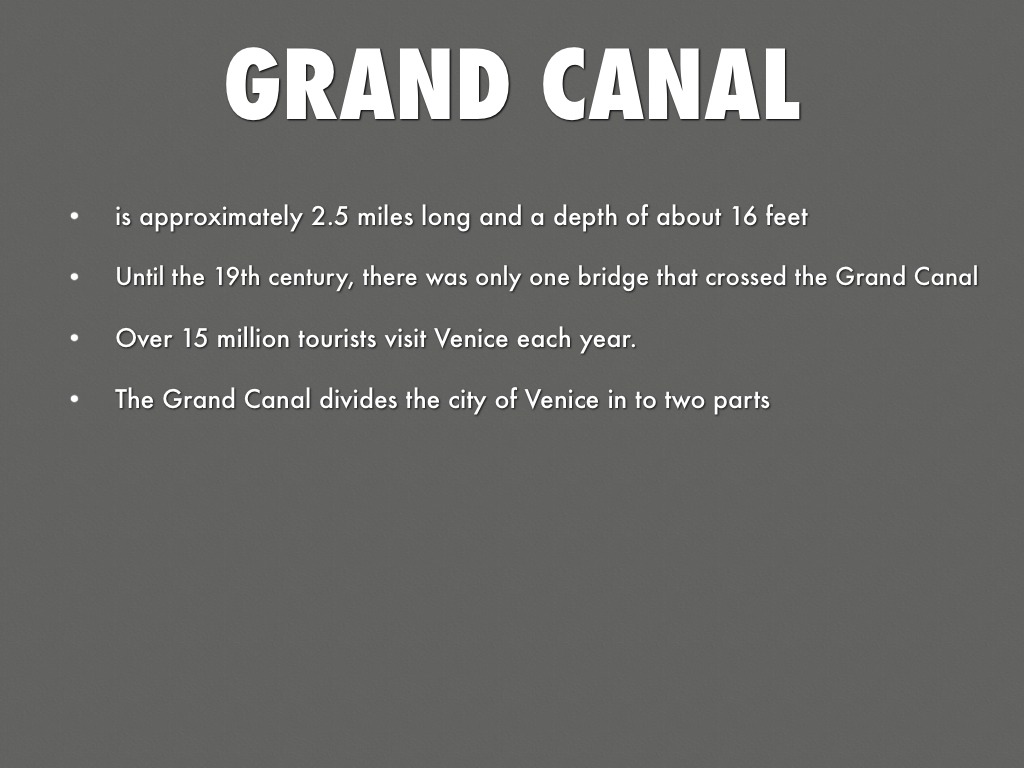 GRAND CANAL

• is approximately 2.5 miles long and a depth of about 16 feet
• Until the 19th century, there was only one bridge that crossed the Grand Canal
• Over 15 million tourists visit Venice each year.
• The Grand Canal divides the city of Venice in to two parts